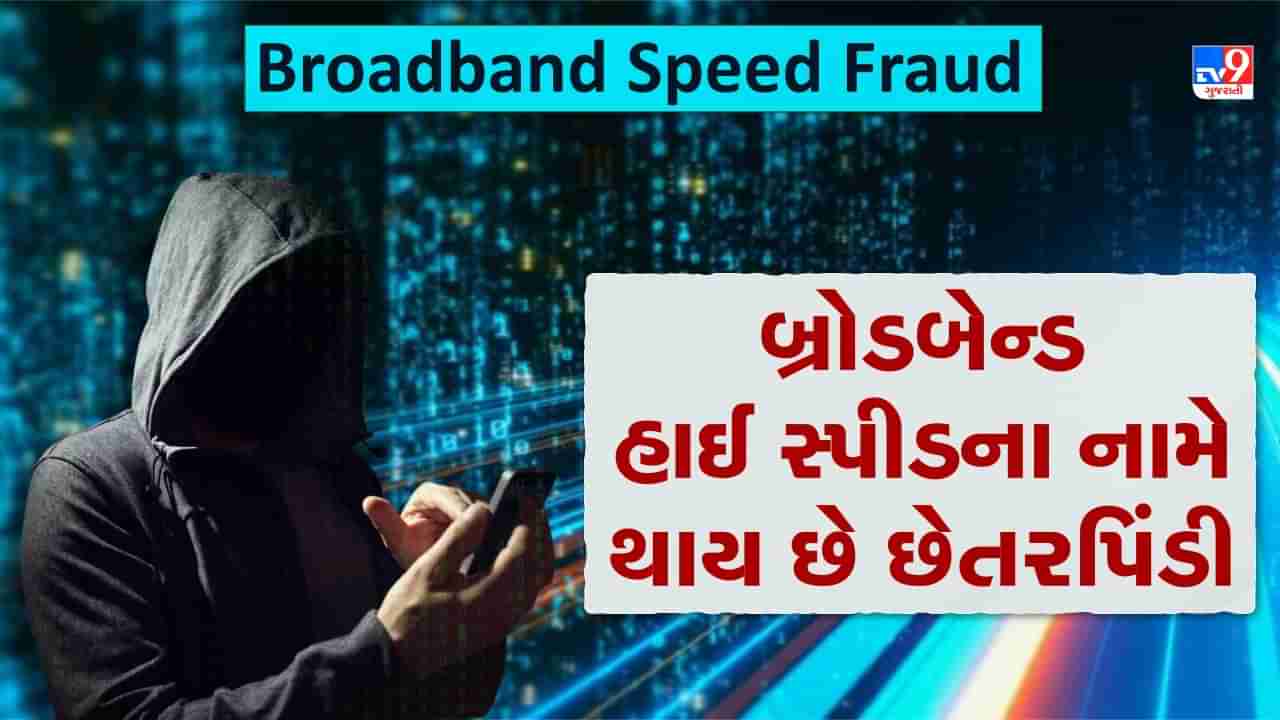 Broadband Speed Fraud

TV9 ગુજરાતી

બ્રોડબેન્ડ હાઈ સ્પીડના નામે થાય છે છેતરપિંડી